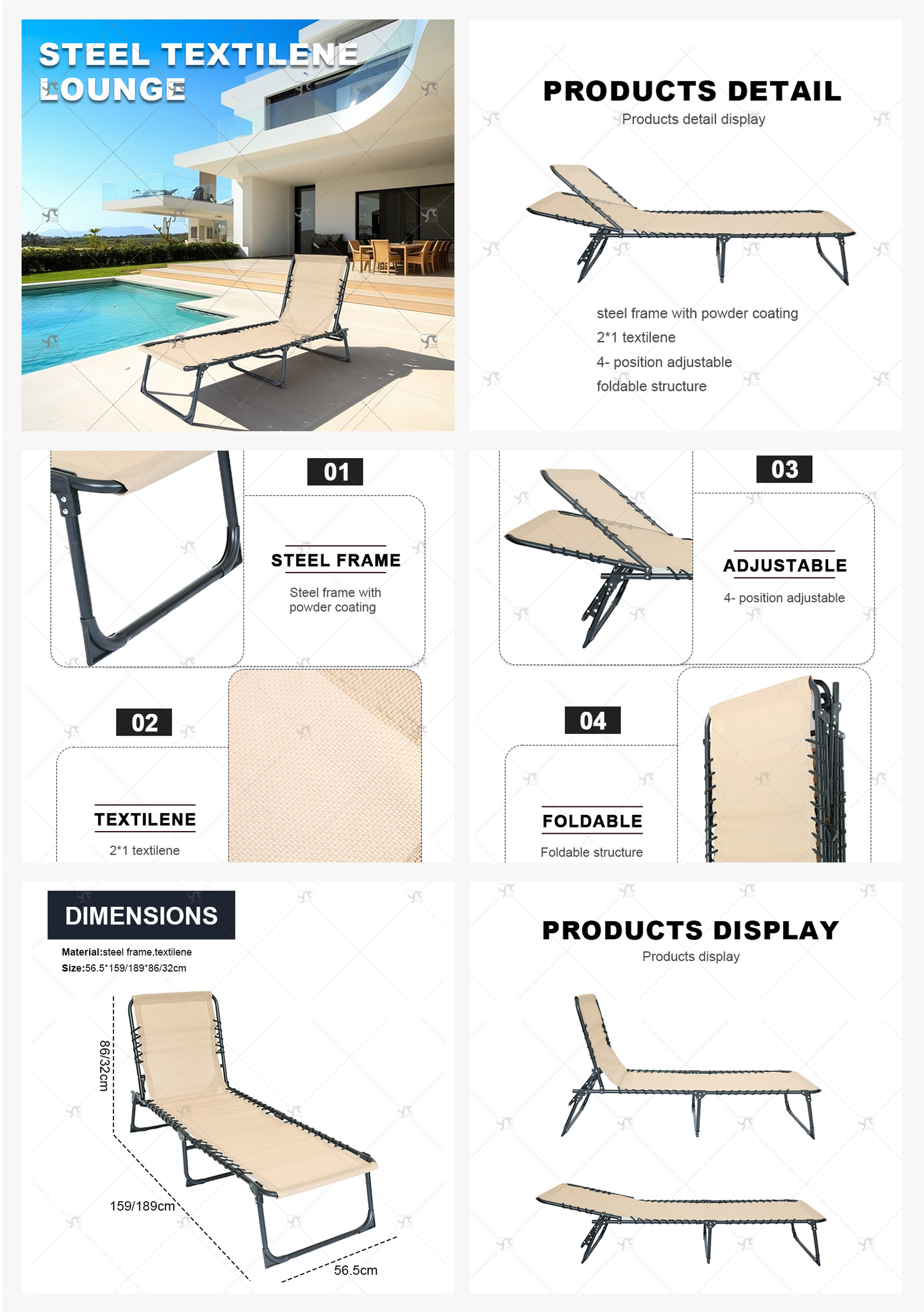 STEEL TEXTILENE LOUNGE

PRODUCTS DETAIL
Products detail display

steel frame with powder coating
2*1 textilene
4- position adjustable
foldable structure

01
STEEL FRAME
Steel frame with powder coating

02
TEXTILENE
2*1 textilene

03
ADJUSTABLE
4- position adjustable

04
FOLDABLE
Foldable structure

DIMENSIONS
Material:steel frame,textilene
Size:56.5*159/189*86/32cm

86/32cm
159/189cm
56.5cm

PRODUCTS DISPLAY
Products display